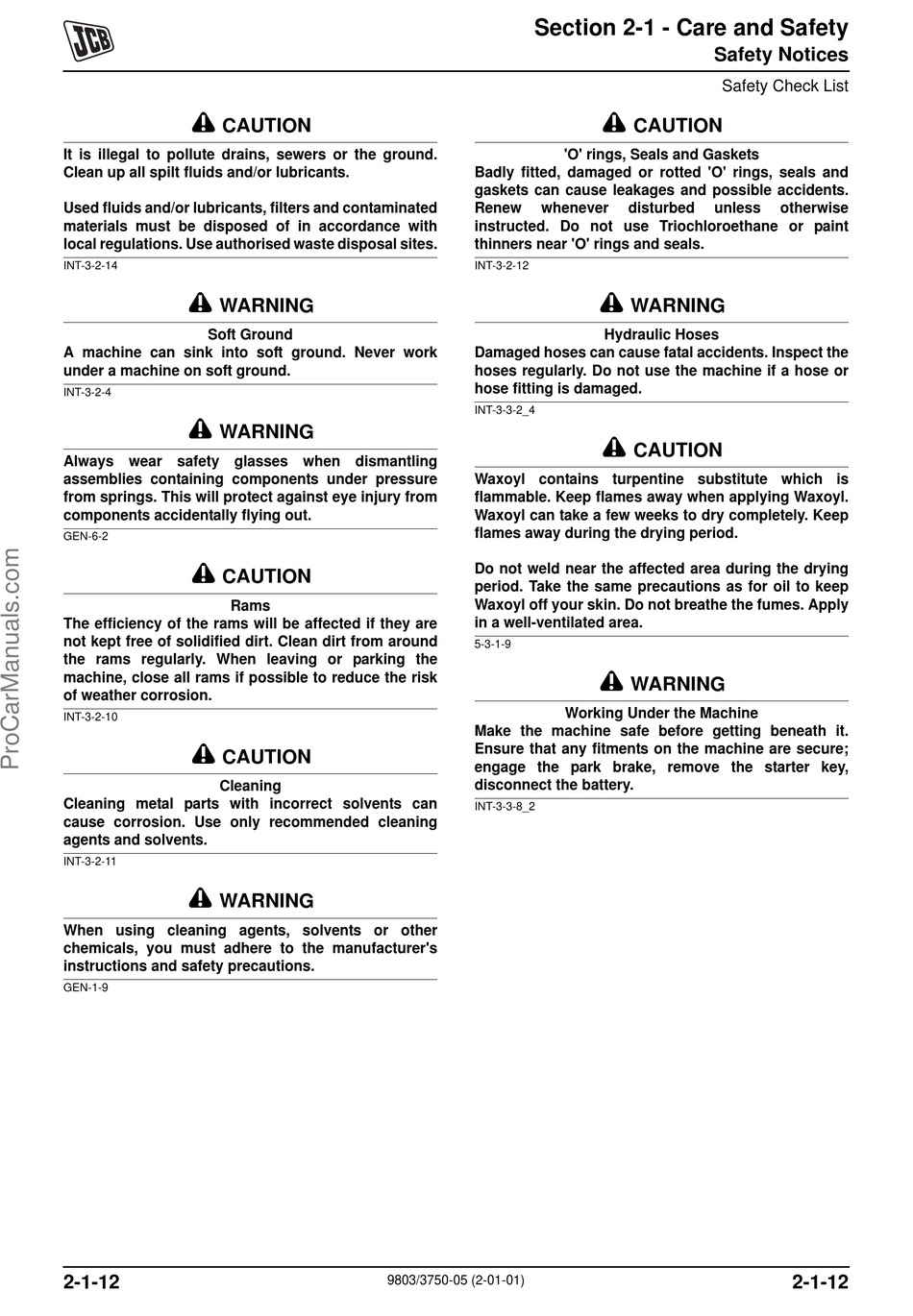 JCB

Section 2-1 - Care and Safety
Safety Notices

Safety Check List

CAUTION

It is illegal to pollute drains, sewers or the ground. Clean up all spilt fluids and/or lubricants.

Used fluids and/or lubricants, filters and contaminated materials must be disposed of in accordance with local regulations. Use authorised waste disposal sites.

INT-3-2-14

WARNING

Soft Ground
A machine can sink into soft ground. Never work under a machine on soft ground.

INT-3-2-4

WARNING

Always wear safety glasses when dismantling assemblies containing components under pressure from springs. This will protect against eye injury from components accidentally flying out.

GEN-6-2

CAUTION

Rams
The efficiency of the rams will be affected if they are not kept free of solidified dirt. Clean dirt from around the rams regularly. When leaving or parking the machine, close all rams if possible to reduce the risk of weather corrosion.

INT-3-2-10

CAUTION

Cleaning
Cleaning metal parts with incorrect solvents can cause corrosion. Use only recommended cleaning agents and solvents.

INT-3-2-11

WARNING

When using cleaning agents, solvents or other chemicals, you must adhere to the manufacturer's instructions and safety precautions.

GEN-1-9

CAUTION

'O' rings, Seals and Gaskets
Badly fitted, damaged or rotted 'O' rings, seals and gaskets can cause leakages and possible accidents. Renew whenever disturbed unless otherwise instructed. Do not use Triochloroethane or paint thinners near 'O' rings and seals.

INT-3-2-12

WARNING

Hydraulic Hoses
Damaged hoses can cause fatal accidents. Inspect the hoses regularly. Do not use the machine if a hose or hose fitting is damaged.

INT-3-3-2_4

CAUTION

Waxoyl contains turpentine substitute which is flammable. Keep flames away when applying Waxoyl. Waxoyl can take a few weeks to dry completely. Keep flames away during the drying period.

Do not weld near the affected area during the drying period. Take the same precautions as for oil to keep Waxoyl off your skin. Do not breathe the fumes. Apply in a well-ventilated area.

5-3-1-9

WARNING

Working Under the Machine
Make the machine safe before getting beneath it. Ensure that any fitments on the machine are secure; engage the park brake, remove the starter key, disconnect the battery.

INT-3-3-8_2

ProCarManuals.com

2-1-12 9803/3750-05 (2-01-01) 2-1-12